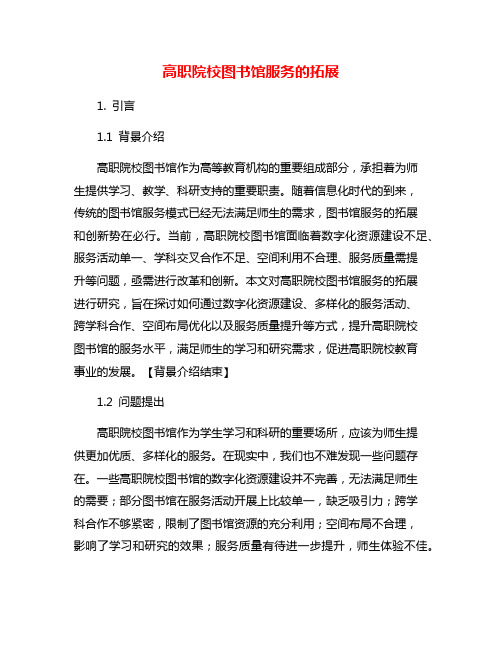 高职院校图书馆服务的拓展

1. 引言

1.1 背景介绍

高职院校图书馆作为高等教育机构的重要组成部分，承担着为师生提供学习、教学、科研支持的重要职责。随着信息化时代的到来，传统的图书馆服务模式已经无法满足师生的需求，图书馆服务的拓展和创新势在必行。当前，高职院校图书馆面临着数字化资源建设不足、服务活动单一、学科交叉合作不足、空间利用不合理、服务质量需提升等问题，亟需进行改革和创新。本文对高职院校图书馆服务的拓展进行研究，旨在探讨如何通过数字化资源建设、多样化的服务活动、跨学科合作、空间布局优化以及服务质量提升等方式，提升高职院校图书馆的服务水平，满足师生的学习和研究需求，促进高职院校教育事业的发展。【背景介绍结束】

1.2 问题提出

高职院校图书馆作为学生学习和科研的重要场所，应该为师生提供更加优质、多样化的服务。在现实中，我们也不难发现一些问题存在。一些高职院校图书馆的数字化资源建设并不完善，无法满足师生的需要；部分图书馆在服务活动开展上比较单一，缺乏吸引力；跨学科合作不够紧密，限制了图书馆资源的充分利用；空间布局不合理，影响了学习和研究的效果；服务质量有待进一步提升，师生体验不佳。